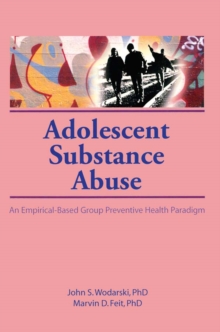 Adolescent Substance Abuse

An Empirical-Based Group Preventive Health Paradigm

John S. Wodarski, PhD
Marvin D. Feit, PhD